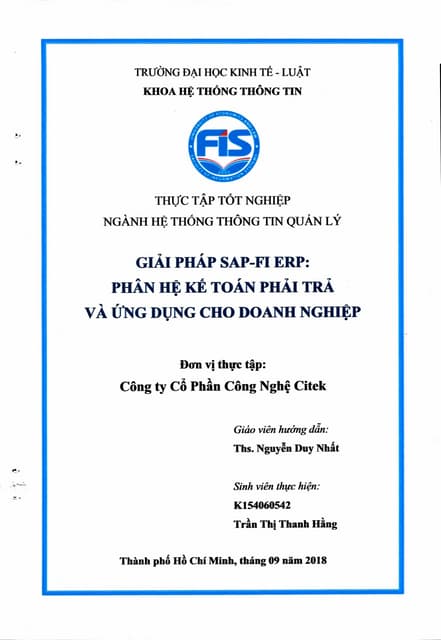 TRƯỜNG ĐẠI HỌC KINH TẾ - LUẬT
KHOA HỆ THỐNG THÔNG TIN

FIS

THỰC TẬP TỐT NGHIỆP
NGÀNH HỆ THỐNG THÔNG TIN QUẢN LÝ

GIẢI PHÁP SAP-FI ERP:
PHÂN HỆ KẾ TOÁN PHẢI TRẢ
VÀ ỨNG DỤNG CHO DOANH NGHIỆP

Đơn vị thực tập:
Công ty Cổ Phần Công Nghệ Citek

Giáo viên hướng dẫn:
Ths. Nguyễn Duy Nhất

Sinh viên thực hiện:
K154060542
Trần Thị Thanh Hằng

Thành phố Hồ Chí Minh, tháng 09 năm 2018